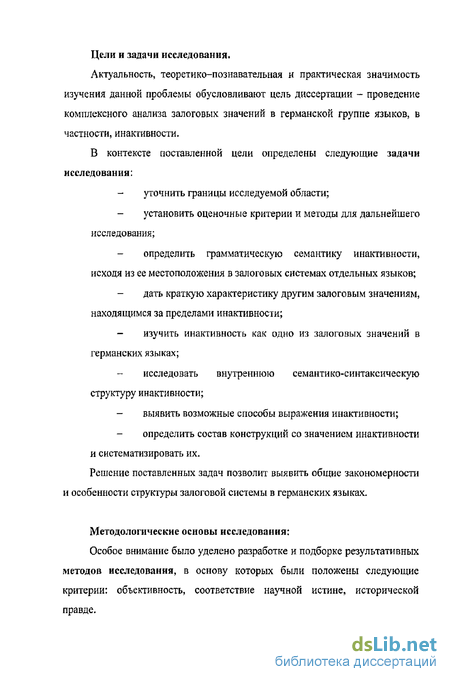 Цели и задачи исследования.

Актуальность, теоретико–познавательная и практическая значимость изучения данной проблемы обусловливают цель диссертации – проведение комплексного анализа залоговых значений в германской группе языков, в частности, инактивности.

В контексте поставленной цели определены следующие задачи исследования:

– уточнить границы исследуемой области;

– установить оценочные критерии и методы для дальнейшего исследования;

– определить грамматическую семантику инактивности, исходя из ее местоположения в залоговых системах отдельных языков;

– дать краткую характеристику другим залоговым значениям, находящимся за пределами инактивности;

– изучить инактивность как одно из залоговых значений в германских языках;

– исследовать внутреннюю семантико-синтаксическую структуру инактивности;

– выявить возможные способы выражения инактивности;

– определить состав конструкций со значением инактивности и систематизировать их.

Решение поставленных задач позволит выявить общие закономерности и особенности структуры залоговой системы в германских языках.

Методологические основы исследования:

Особое внимание было уделено разработке и подборке результативных методов исследования, в основу которых были положены следующие критерии: объективность, соответствие научной истине, исторической правде.

dsLib.net
библиотека диссертаций